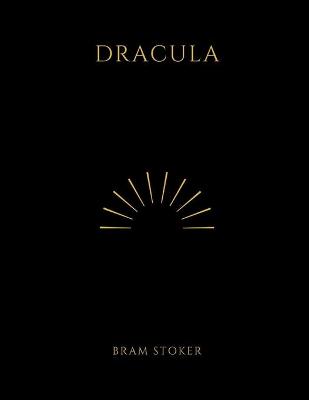 DRACULA

BRAM STOKER